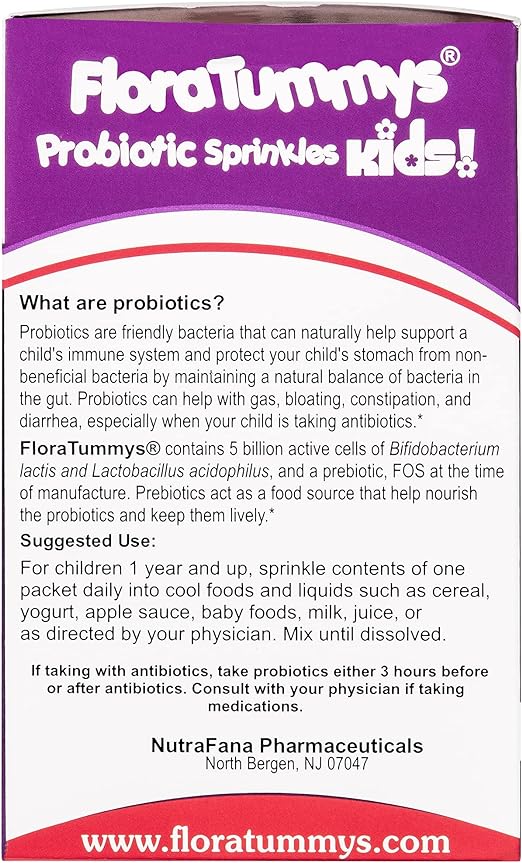 FloraTummys®
Probiotic Sprinkles Kids!

What are probiotics?

Probiotics are friendly bacteria that can naturally help support a child's immune system and protect your child's stomach from non-beneficial bacteria by maintaining a natural balance of bacteria in the gut. Probiotics can help with gas, bloating, constipation, and diarrhea, especially when your child is taking antibiotics.*

FloraTummys® contains 5 billion active cells of Bifidobacterium lactis and Lactobacillus acidophilus, and a prebiotic, FOS at the time of manufacture. Prebiotics act as a food source that help nourish the probiotics and keep them lively.*

Suggested Use:

For children 1 year and up, sprinkle contents of one packet daily into cool foods and liquids such as cereal, yogurt, apple sauce, baby foods, milk, juice, or as directed by your physician. Mix until dissolved.

If taking with antibiotics, take probiotics either 3 hours before or after antibiotics. Consult with your physician if taking medications.

NutraFana Pharmaceuticals
North Bergen, NJ 07047

www.floratummys.com